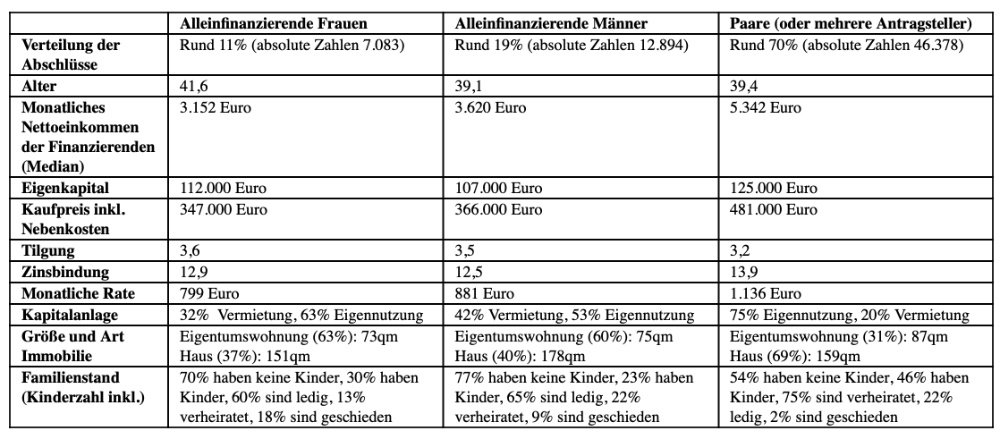 | | Alleinfinanzierende Frauen | Alleinfinanzierende Männer | Paare (oder mehrere Antragsteller) |
|---|---|---|---|
| Verteilung der Abschlüsse | Rund 11% (absolute Zahlen 7.083) | Rund 19% (absolute Zahlen 12.894) | Rund 70% (absolute Zahlen 46.378) |
| Alter | 41,6 | 39,1 | 39,4 |
| Monatliches Nettoeinkommen der Finanzierenden (Median) | 3.152 Euro | 3.620 Euro | 5.342 Euro |
| Eigenkapital | 112.000 Euro | 107.000 Euro | 125.000 Euro |
| Kaufpreis inkl. Nebenkosten | 347.000 Euro | 366.000 Euro | 481.000 Euro |
| Tilgung | 3,6 | 3,5 | 3,2 |
| Zinsbindung | 12,9 | 12,5 | 13,9 |
| Monatliche Rate | 799 Euro | 881 Euro | 1.136 Euro |
| Kapitalanlage | 32% Vermietung, 63% Eigennutzung | 42% Vermietung, 53% Eigennutzung | 75% Eigennutzung, 20% Vermietung |
| Größe und Art Immobilie | Eigentumswohnung (63%): 73qm Haus (37%): 151qm | Eigentumswohnung (60%): 75qm Haus (40%): 178qm | Eigentumswohnung (31%): 87qm Haus (69%): 159qm |
| Familienstand (Kinderzahl inkl.) | 70% haben keine Kinder, 30% haben Kinder, 60% sind ledig, 13% verheiratet, 18% sind geschieden | 77% haben keine Kinder, 23% haben Kinder, 65% sind ledig, 22% verheiratet, 9% sind geschieden | 54% haben keine Kinder, 46% haben Kinder, 75% sind verheiratet, 22% ledig, 2% sind geschieden |